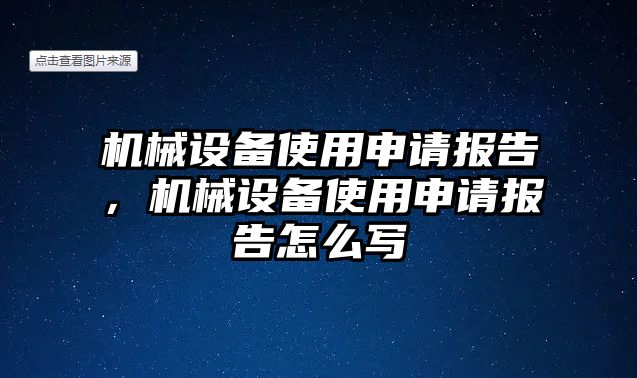 点击查看图片来源

机械设备使用申请报告，机械设备使用申请报告怎么写